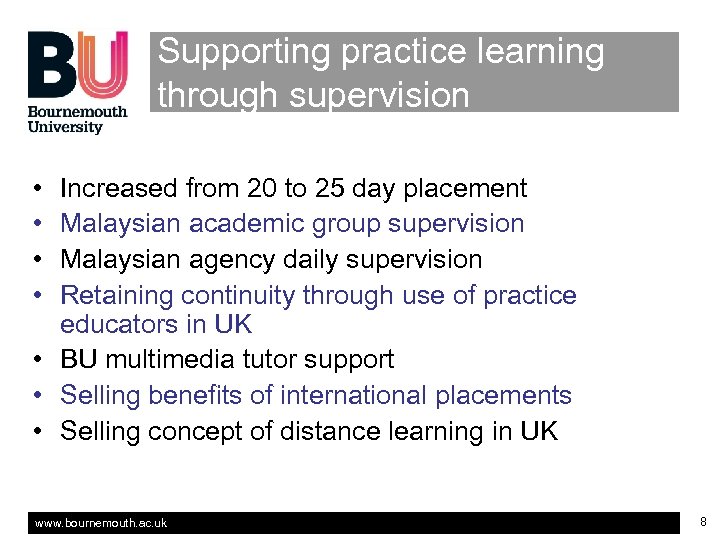 BU
Bournemouth
University

Supporting practice learning through supervision

• Increased from 20 to 25 day placement
• Malaysian academic group supervision
• Malaysian agency daily supervision
• Retaining continuity through use of practice educators in UK
• BU multimedia tutor support
• Selling benefits of international placements
• Selling concept of distance learning in UK

www.bournemouth.ac.uk

8